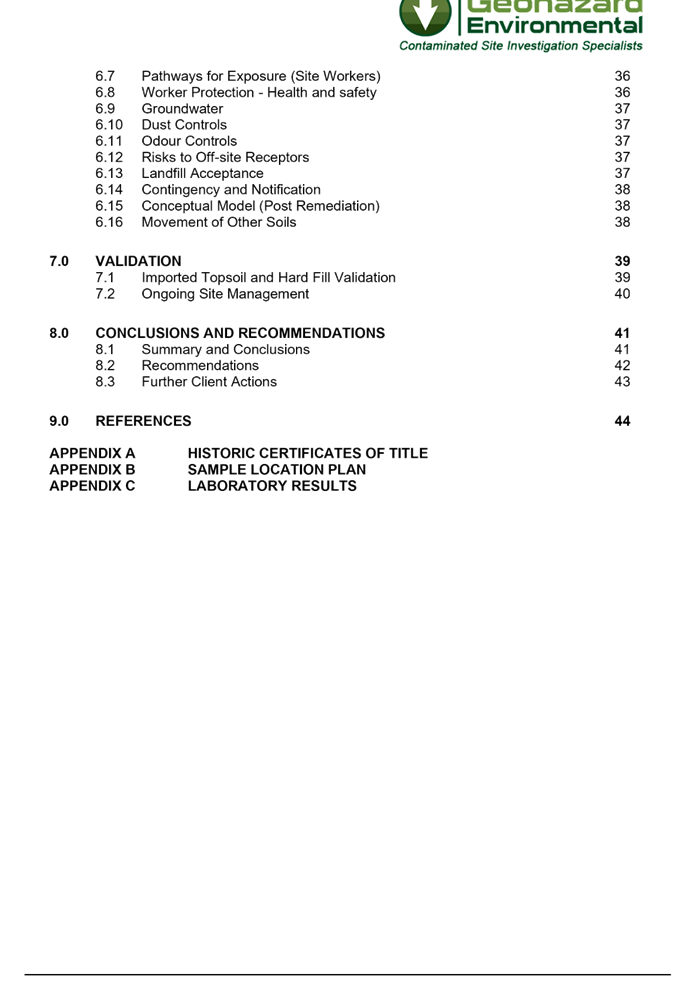 Geohazard Environmental
Contaminated Site Investigation Specialists

6.7 Pathways for Exposure (Site Workers) 36
6.8 Worker Protection - Health and safety 36
6.9 Groundwater 37
6.10 Dust Controls 37
6.11 Odour Controls 37
6.12 Risks to Off-site Receptors 37
6.13 Landfill Acceptance 37
6.14 Contingency and Notification 38
6.15 Conceptual Model (Post Remediation) 38
6.16 Movement of Other Soils 38

7.0 VALIDATION 39
7.1 Imported Topsoil and Hard Fill Validation 39
7.2 Ongoing Site Management 40

8.0 CONCLUSIONS AND RECOMMENDATIONS 41
8.1 Summary and Conclusions 41
8.2 Recommendations 42
8.3 Further Client Actions 43

9.0 REFERENCES 44

APPENDIX A HISTORIC CERTIFICATES OF TITLE
APPENDIX B SAMPLE LOCATION PLAN
APPENDIX C LABORATORY RESULTS